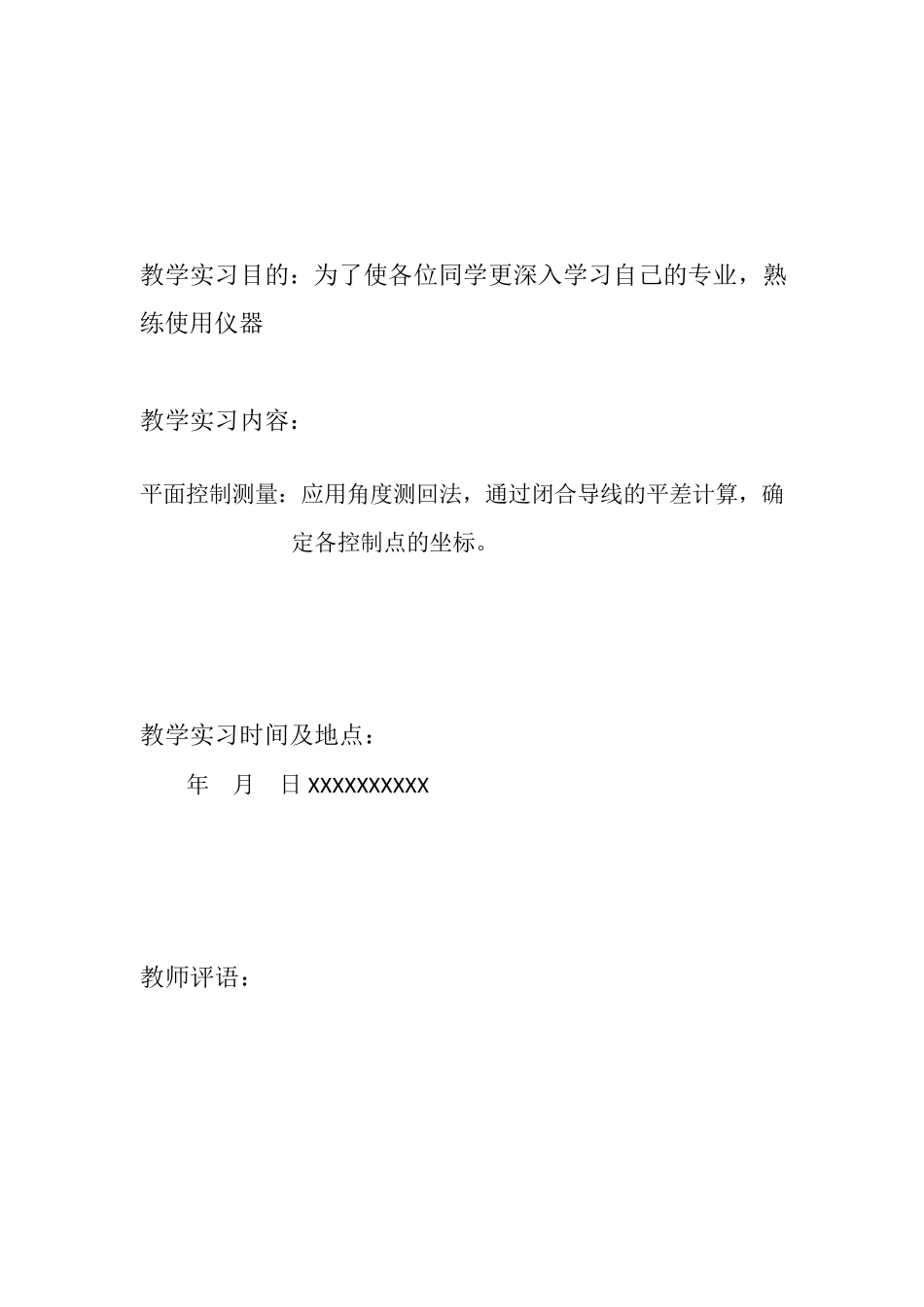 教学实习目的：为了使各位同学更深入学习自己的专业，熟练使用仪器

教学实习内容：

平面控制测量：应用角度测回法，通过闭合导线的平差计算，确定各控制点的坐标。

教学实习时间及地点：

年 月 日 xxxxxxxxxx

教师评语：